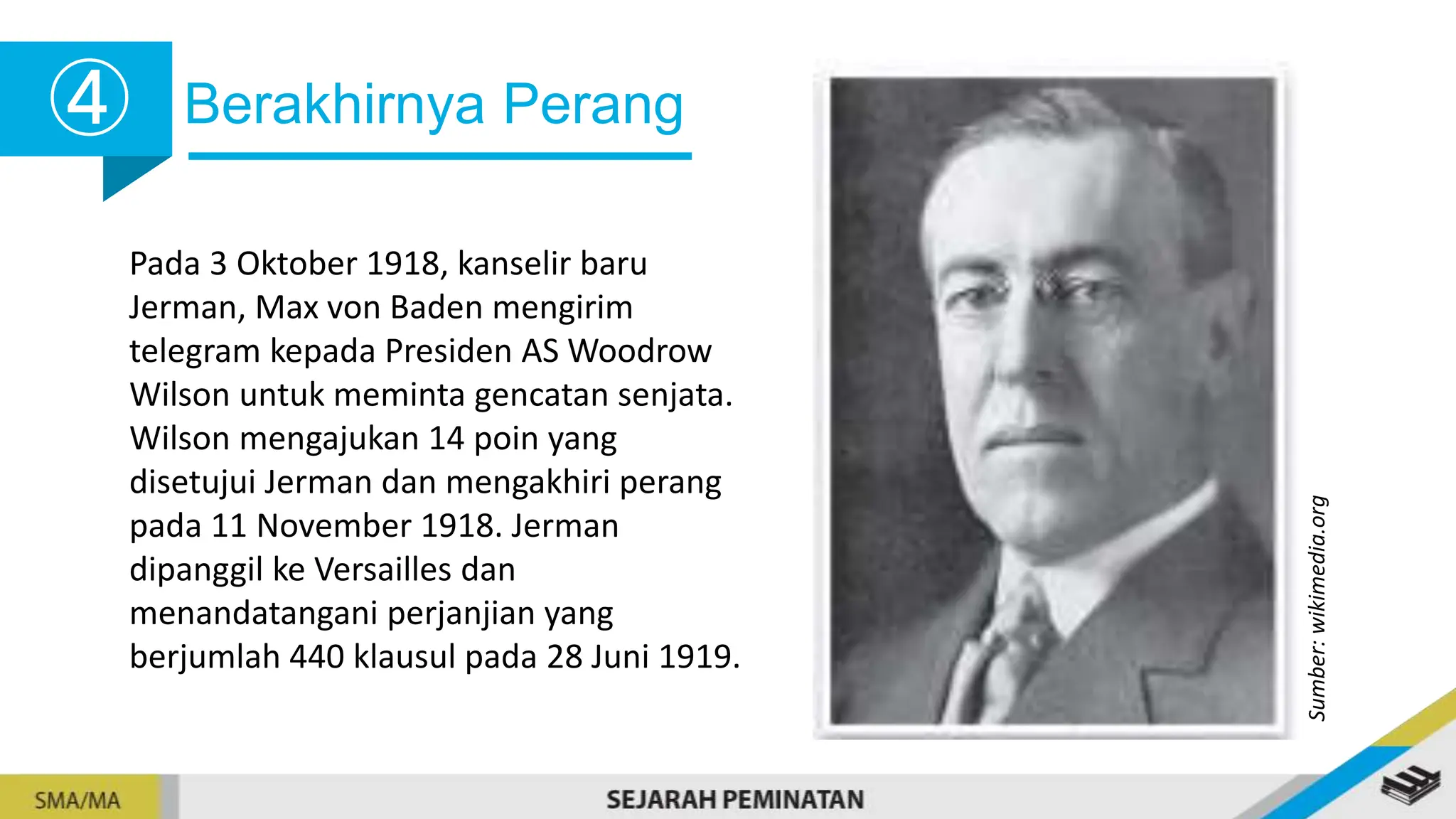 ④ Berakhirnya Perang

Pada 3 Oktober 1918, kanselir baru Jerman, Max von Baden mengirim telegram kepada Presiden AS Woodrow Wilson untuk meminta gencatan senjata. Wilson mengajukan 14 poin yang disetujui Jerman dan mengakhiri perang pada 11 November 1918. Jerman dipanggil ke Versailles dan menandatangani perjanjian yang berjumlah 440 klausul pada 28 Juni 1919.

Sumber: wikimedia.org

SMA/MA

SEJARAH PEMINATAN